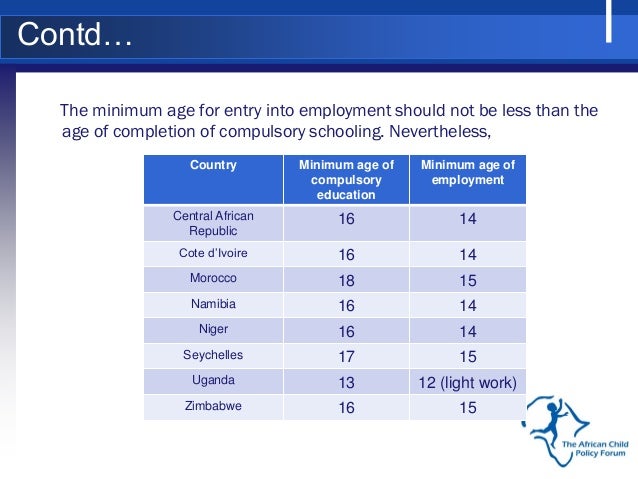 Contd…

The minimum age for entry into employment should not be less than the age of completion of compulsory schooling. Nevertheless,

| Country | Minimum age of compulsory education | Minimum age of employment |
|---|---|---|
| Central African Republic | 16 | 14 |
| Cote d'Ivoire | 16 | 14 |
| Morocco | 18 | 15 |
| Namibia | 16 | 14 |
| Niger | 16 | 14 |
| Seychelles | 17 | 15 |
| Uganda | 13 | 12 (light work) |
| Zimbabwe | 16 | 15 |

The African Child Policy Forum